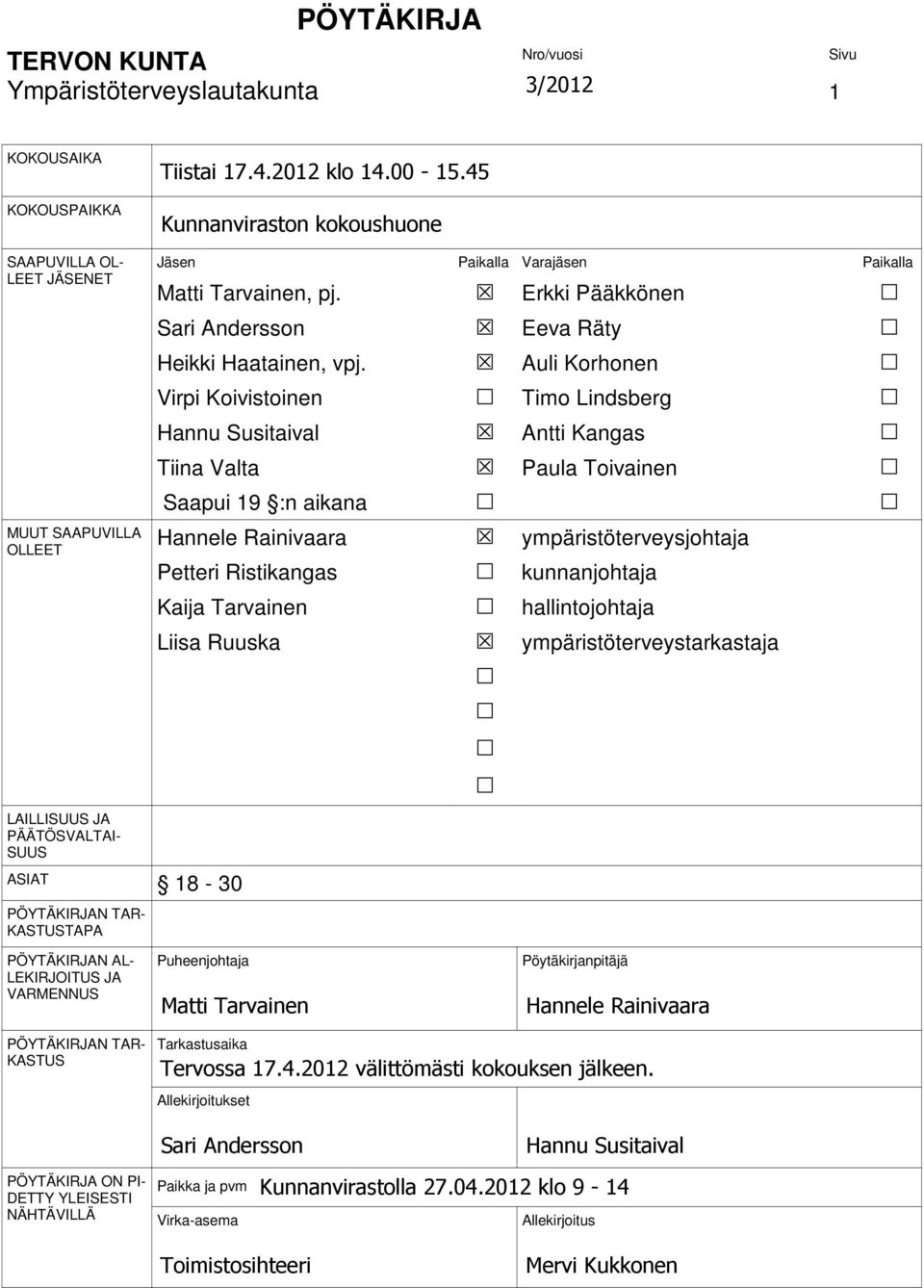 PÖYTÄKIRJA

TERVON KUNTA
Ympäristöterveyslautakunta

Nro/vuosi
3/2012

Sivu
1

KOKOUSAIKA
Tiistai 17.4.2012 klo 14.00 - 15.45

KOKOUSPAIKKA
Kunnanviraston kokoushuone

SAAPUVILLA OLLEET JÄSENET

| Jäsen | Paikalla | Varajäsen | Paikalla |
|---|---|---|---|
| Matti Tarvainen, pj. | ☒ | Erkki Pääkkönen | ☐ |
| Sari Andersson | ☒ | Eeva Räty | ☐ |
| Heikki Haatainen, vpj. | ☒ | Auli Korhonen | ☐ |
| Virpi Koivistoinen | ☐ | Timo Lindsberg | ☐ |
| Hannu Susitaival | ☒ | Antti Kangas | ☐ |
| Tiina Valta | ☒ | Paula Toivainen | ☐ |
| Saapui 19 §:n aikana | ☐ | | ☐ |

MUUT SAAPUVILLA OLLEET

| | | |
|---|---|---|
| Hannele Rainivaara | ☒ | ympäristöterveysjohtaja |
| Petteri Ristikangas | ☐ | kunnanjohtaja |
| Kaija Tarvainen | ☐ | hallintojohtaja |
| Liisa Ruuska | ☒ | ympäristöterveystarkastaja |
| | ☐ | |
| | ☐ | |
| | ☐ | |
| | ☐ | |

LAILLISUUS JA PÄÄTÖSVALTAISUUS

ASIAT
§ 18 - 30

PÖYTÄKIRJAN TARKASTUSTAPA

PÖYTÄKIRJAN ALLEKIRJOITUS JA VARMENNUS
Puheenjohtaja
Matti Tarvainen
Pöytäkirjanpitäjä
Hannele Rainivaara

PÖYTÄKIRJAN TARKASTUS
Tarkastusaika
Tervossa 17.4.2012 välittömästi kokouksen jälkeen.
Allekirjoitukset
Sari Andersson
Hannu Susitaival

PÖYTÄKIRJA ON PIDETTY YLEISESTI NÄHTÄVILLÄ
Paikka ja pvm Kunnanvirastolla 27.04.2012 klo 9 - 14
Virka-asema
Toimistosihteeri
Allekirjoitus
Mervi Kukkonen